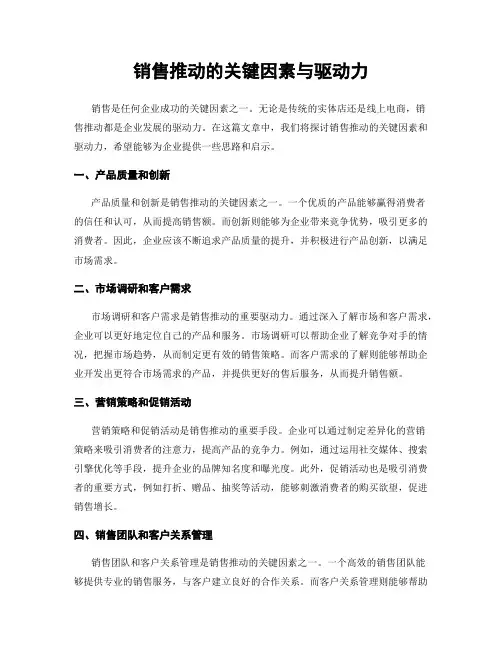 销售推动的关键因素与驱动力

销售是任何企业成功的关键因素之一。无论是传统的实体店还是线上电商，销售推动都是企业发展的驱动力。在这篇文章中，我们将探讨销售推动的关键因素和驱动力，希望能够为企业提供一些思路和启示。

一、产品质量和创新

产品质量和创新是销售推动的关键因素之一。一个优质的产品能够赢得消费者的信任和认可，从而提高销售额。而创新则能够为企业带来竞争优势，吸引更多的消费者。因此，企业应该不断追求产品质量的提升，并积极进行产品创新，以满足市场需求。

二、市场调研和客户需求

市场调研和客户需求是销售推动的重要驱动力。通过深入了解市场和客户需求，企业可以更好地定位自己的产品和服务。市场调研可以帮助企业了解竞争对手的情况，把握市场趋势，从而制定更有效的销售策略。而客户需求的了解则能够帮助企业开发出更符合市场需求的产品，并提供更好的售后服务，从而提升销售额。

三、营销策略和促销活动

营销策略和促销活动是销售推动的重要手段。企业可以通过制定差异化的营销策略来吸引消费者的注意力，提高产品的竞争力。例如，通过运用社交媒体、搜索引擎优化等手段，提升企业的品牌知名度和曝光度。此外，促销活动也是吸引消费者的重要方式，例如打折、赠品、抽奖等活动，能够刺激消费者的购买欲望，促进销售增长。

四、销售团队和客户关系管理

销售团队和客户关系管理是销售推动的关键因素之一。一个高效的销售团队能够提供专业的销售服务，与客户建立良好的合作关系。而客户关系管理则能够帮助